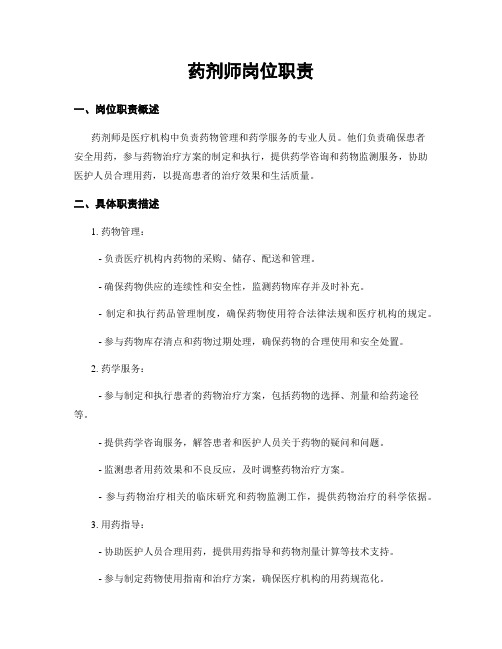 药剂师岗位职责

一、岗位职责概述

药剂师是医疗机构中负责药物管理和药学服务的专业人员。他们负责确保患者安全用药，参与药物治疗方案的制定和执行，提供药学咨询和药物监测服务，协助医护人员合理用药，以提高患者的治疗效果和生活质量。

二、具体职责描述

1. 药物管理：

- 负责医疗机构内药物的采购、储存、配送和管理。

- 确保药物供应的连续性和安全性，监测药物库存并及时补充。

- 制定和执行药品管理制度，确保药物使用符合法律法规和医疗机构的规定。

- 参与药物库存清点和药物过期处理，确保药物的合理使用和安全处置。

2. 药学服务：

- 参与制定和执行患者的药物治疗方案，包括药物的选择、剂量和给药途径等。

- 提供药学咨询服务，解答患者和医护人员关于药物的疑问和问题。

- 监测患者用药效果和不良反应，及时调整药物治疗方案。

- 参与药物治疗相关的临床研究和药物监测工作，提供药物治疗的科学依据。

3. 用药指导：

- 协助医护人员合理用药，提供用药指导和药物剂量计算等技术支持。

- 参与制定药物使用指南和治疗方案，确保医疗机构的用药规范化。